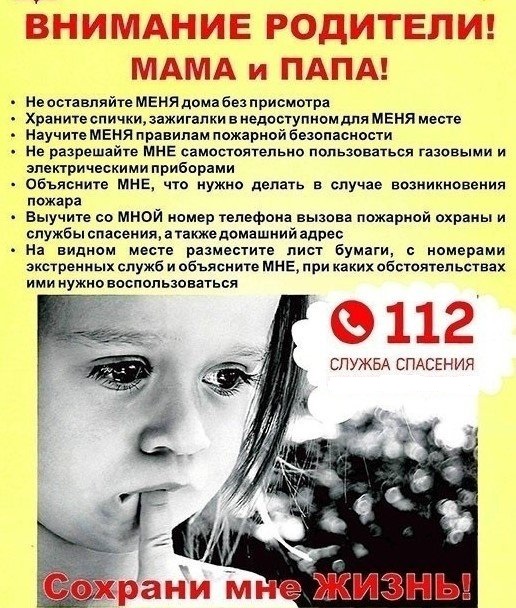 ВНИМАНИЕ РОДИТЕЛИ!
МАМА и ПАПА!

• Не оставляйте МЕНЯ дома без присмотра
• Храните спички, зажигалки в недоступном для МЕНЯ месте
• Научите МЕНЯ правилам пожарной безопасности
• Не разрешайте МНЕ самостоятельно пользоваться газовыми и электрическими приборами
• Объясните МНЕ, что нужно делать в случае возникновения пожара
• Выучите со МНОЙ номер телефона вызова пожарной охраны и службы спасения, а также домашний адрес
• На видном месте разместите лист бумаги, с номерами экстренных служб и объясните МНЕ, при каких обстоятельствах ими нужно воспользоваться

112
СЛУЖБА СПАСЕНИЯ

Сохрани мне ЖИЗНЬ!